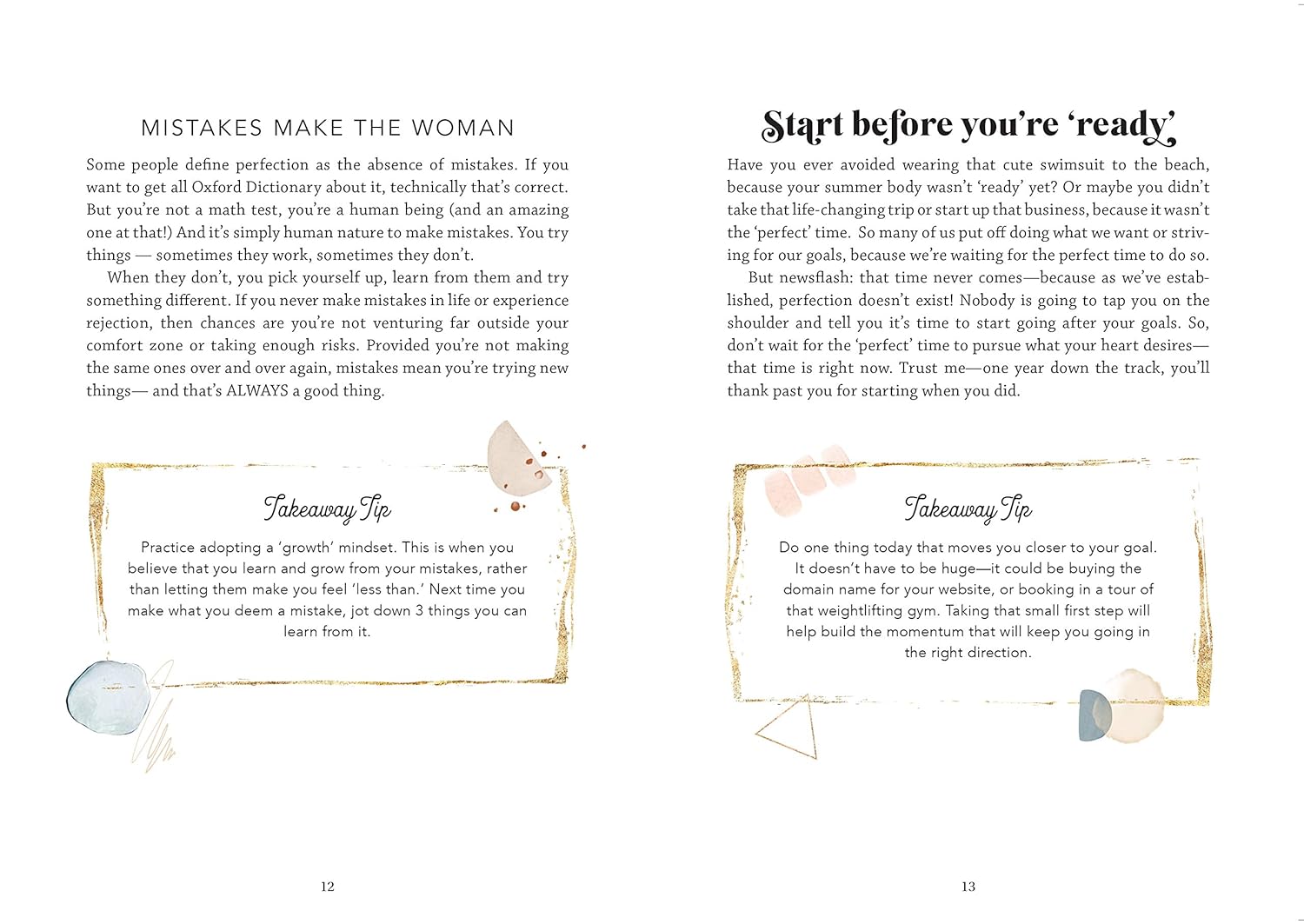 MISTAKES MAKE THE WOMAN

Some people define perfection as the absence of mistakes. If you want to get all Oxford Dictionary about it, technically that's correct. But you're not a math test, you're a human being (and an amazing one at that!) And it's simply human nature to make mistakes. You try things — sometimes they work, sometimes they don't.

When they don't, you pick yourself up, learn from them and try something different. If you never make mistakes in life or experience rejection, then chances are you're not venturing far outside your comfort zone or taking enough risks. Provided you're not making the same ones over and over again, mistakes mean you're trying new things— and that's ALWAYS a good thing.

Takeaway Tip

Practice adopting a 'growth' mindset. This is when you believe that you learn and grow from your mistakes, rather than letting them make you feel 'less than.' Next time you make what you deem a mistake, jot down 3 things you can learn from it.

12

Start before you're 'ready'

Have you ever avoided wearing that cute swimsuit to the beach, because your summer body wasn't 'ready' yet? Or maybe you didn't take that life-changing trip or start up that business, because it wasn't the 'perfect' time. So many of us put off doing what we want or striving for our goals, because we're waiting for the perfect time to do so.

But newsflash: that time never comes—because as we've established, perfection doesn't exist! Nobody is going to tap you on the shoulder and tell you it's time to start going after your goals. So, don't wait for the 'perfect' time to pursue what your heart desires—that time is right now. Trust me—one year down the track, you'll thank past you for starting when you did.

Takeaway Tip

Do one thing today that moves you closer to your goal. It doesn't have to be huge—it could be buying the domain name for your website, or booking in a tour of that weightlifting gym. Taking that small first step will help build the momentum that will keep you going in the right direction.

13